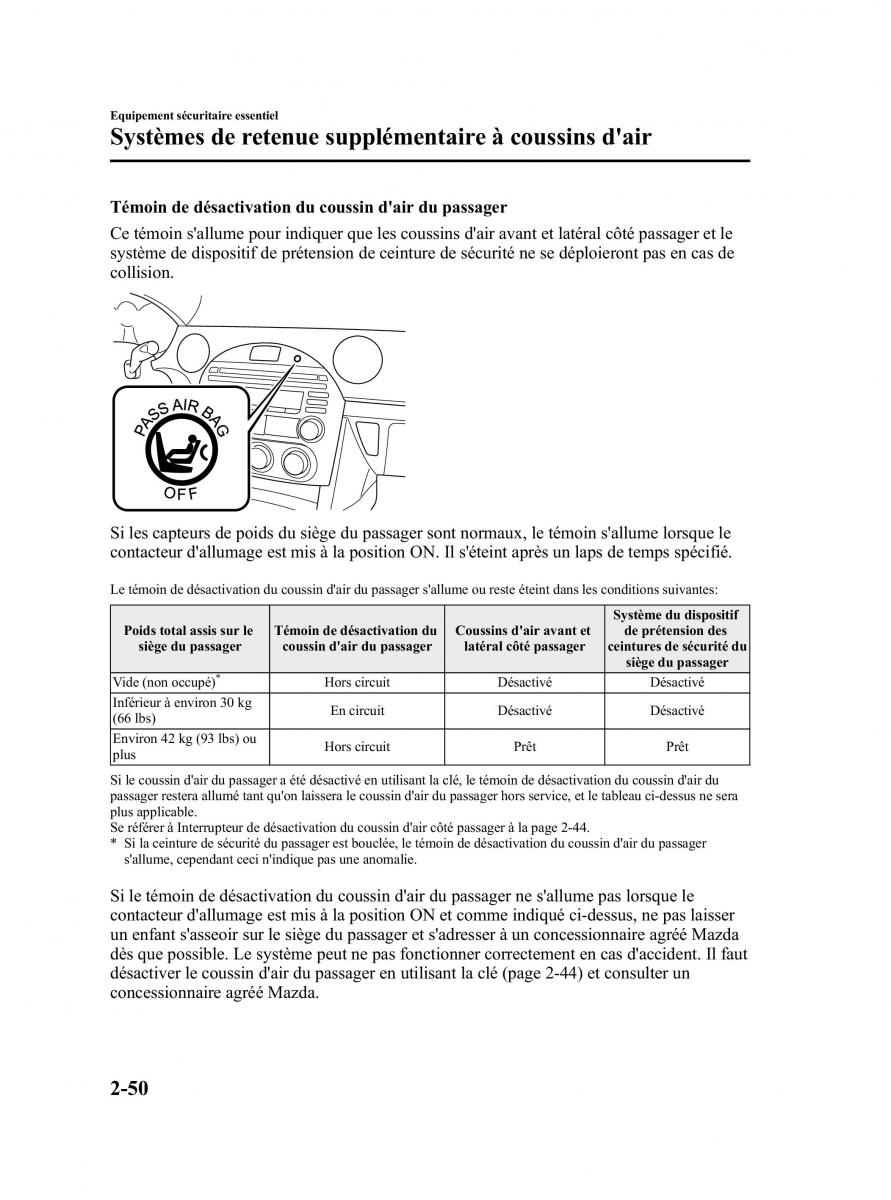 Equipement sécuritaire essentiel
Systèmes de retenue supplémentaire à coussins d'air

Témoin de désactivation du coussin d'air du passager

Ce témoin s'allume pour indiquer que les coussins d'air avant et latéral côté passager et le système de dispositif de prétension de ceinture de sécurité ne se déploieront pas en cas de collision.

PASS AIR BAG
OFF

Si les capteurs de poids du siège du passager sont normaux, le témoin s'allume lorsque le contacteur d'allumage est mis à la position ON. Il s'éteint après un laps de temps spécifié.

Le témoin de désactivation du coussin d'air du passager s'allume ou reste éteint dans les conditions suivantes:

| Poids total assis sur le siège du passager | Témoin de désactivation du coussin d'air du passager | Coussins d'air avant et latéral côté passager | Système du dispositif de prétension des ceintures de sécurité du siège du passager |
|---|---|---|---|
| Vide (non occupé)* | Hors circuit | Désactivé | Désactivé |
| Inférieur à environ 30 kg (66 lbs) | En circuit | Désactivé | Désactivé |
| Environ 42 kg (93 lbs) ou plus | Hors circuit | Prêt | Prêt |

Si le coussin d'air du passager a été désactivé en utilisant la clé, le témoin de désactivation du coussin d'air du passager restera allumé tant qu'on laissera le coussin d'air du passager hors service, et le tableau ci-dessus ne sera plus applicable.
Se référer à Interrupteur de désactivation du coussin d'air côté passager à la page 2-44.
* Si la ceinture de sécurité du passager est bouclée, le témoin de désactivation du coussin d'air du passager s'allume, cependant ceci n'indique pas une anomalie.

Si le témoin de désactivation du coussin d'air du passager ne s'allume pas lorsque le contacteur d'allumage est mis à la position ON et comme indiqué ci-dessus, ne pas laisser un enfant s'asseoir sur le siège du passager et s'adresser à un concessionnaire agréé Mazda dès que possible. Le système peut ne pas fonctionner correctement en cas d'accident. Il faut désactiver le coussin d'air du passager en utilisant la clé (page 2-44) et consulter un concessionnaire agréé Mazda.

2-50